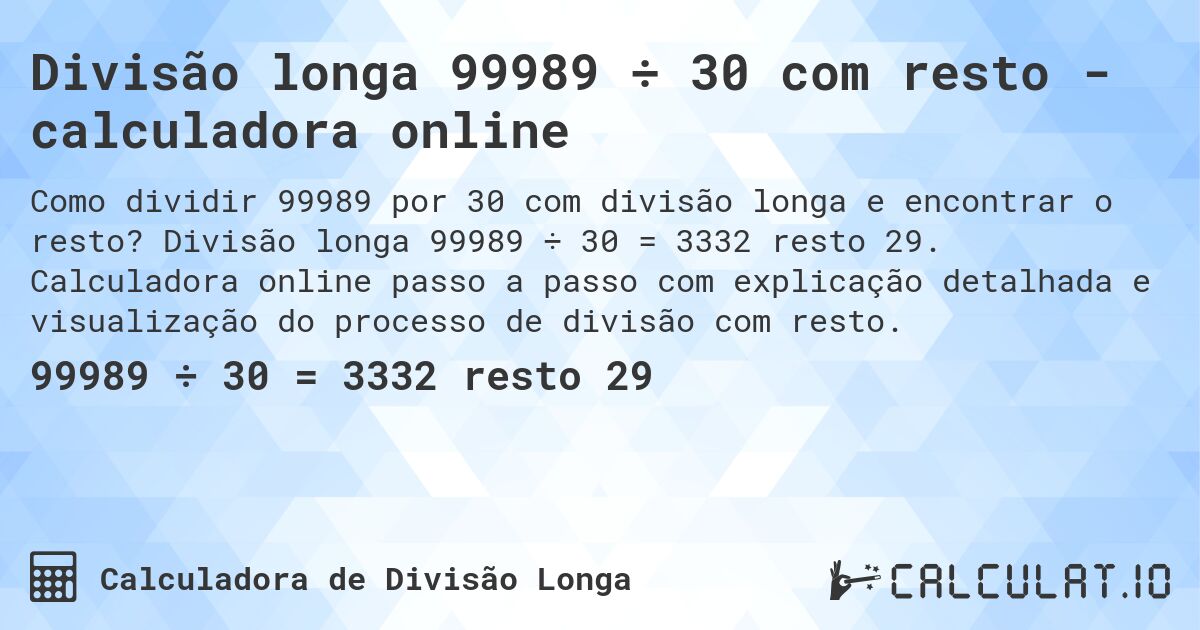 Divisão longa 99989 ÷ 30 com resto - calculadora online

Como dividir 99989 por 30 com divisão longa e encontrar o resto? Divisão longa 99989 ÷ 30 = 3332 resto 29. Calculadora online passo a passo com explicação detalhada e visualização do processo de divisão com resto.

99989 ÷ 30 = 3332 resto 29

Calculadora de Divisão Longa

CALCULAT.IO